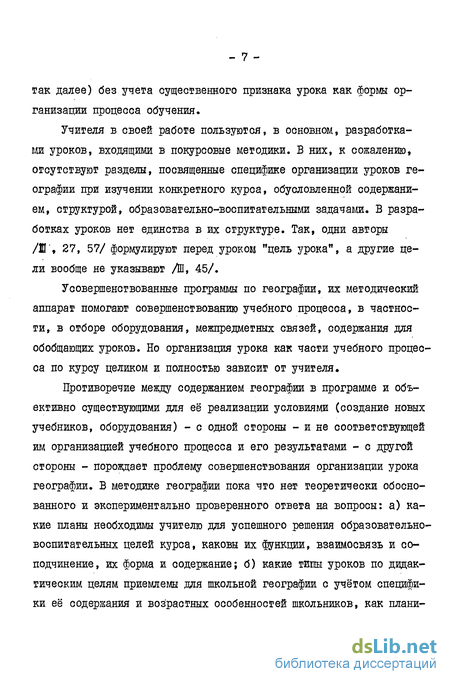 - 7 -

так далее) без учета существенного признака урока как формы организации процесса обучения.

Учителя в своей работе пользуются, в основном, разработками уроков, входящими в покурсовые методики. В них, к сожалению, отсутствуют разделы, посвященные специфике организации уроков географии при изучении конкретного курса, обусловленной содержанием, структурой, образовательно-воспитательными задачами. В разработках уроков нет единства в их структуре. Так, одни авторы /Ш, 27, 57/ формулируют перед уроком "цель урока", а другие цели вообще не указывают /Ш, 45/.

Усовершенствованные программы по географии, их методический аппарат помогают совершенствованию учебного процесса, в частности, в отборе оборудования, межпредметных связей, содержания для обобщающих уроков. Но организация урока как части учебного процесса по курсу целиком и полностью зависит от учителя.

Противоречие между содержанием географии в программе и объективно существующими для её реализации условиями (создание новых учебников, оборудования) - с одной стороны - и не соответствующей им организацией учебного процесса и его результатами - с другой стороны - порождает проблему совершенствования организации урока географии. В методике географии пока что нет теоретически обоснованного и экспериментально проверенного ответа на вопросы: а) какие планы необходимы учителю для успешного решения образовательно-воспитательных целей курса, каковы их функции, взаимосвязь и соподчинение, их форма и содержание; б) какие типы уроков по дидактическим целям приемлемы для школьной географии с учётом специфики её содержания и возрастных особенностей школьников, как плани-

dsLib.net
библиотека диссертаций